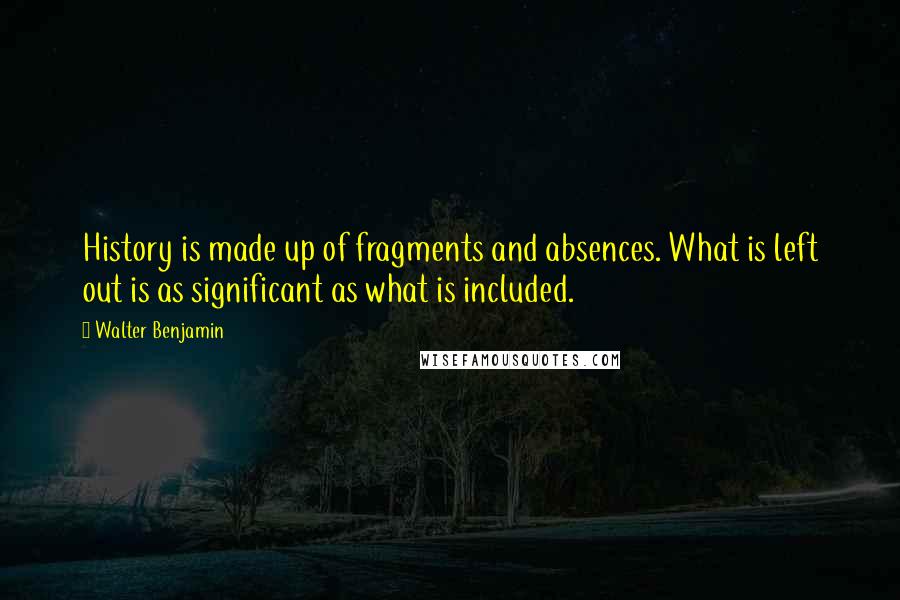 History is made up of fragments and absences. What is left out is as significant as what is included.

Walter Benjamin

WISEFAMOUSQUOTES.COM